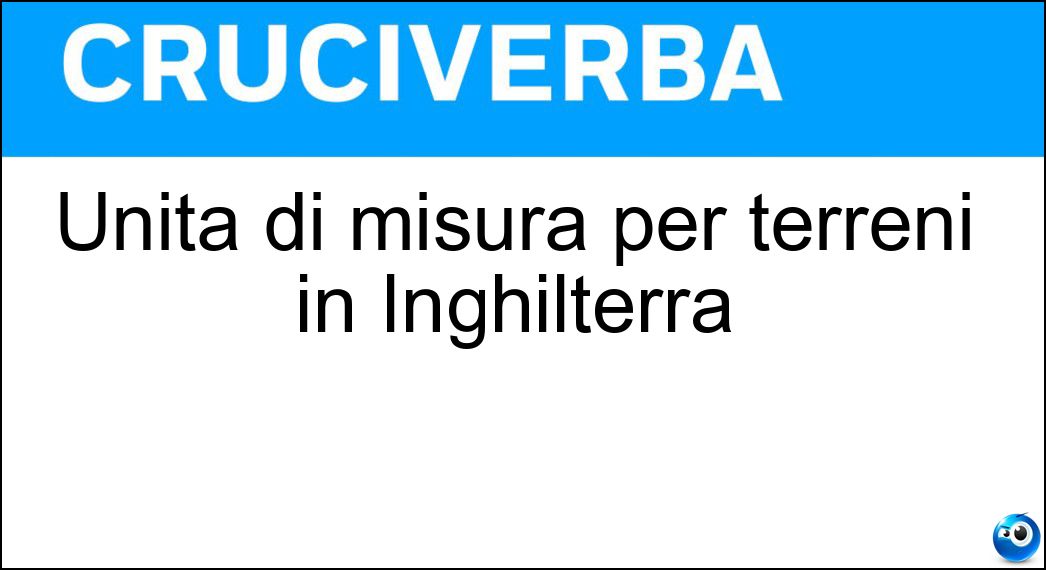 CRUCIVERBA

Unita di misura per terreni in Inghilterra